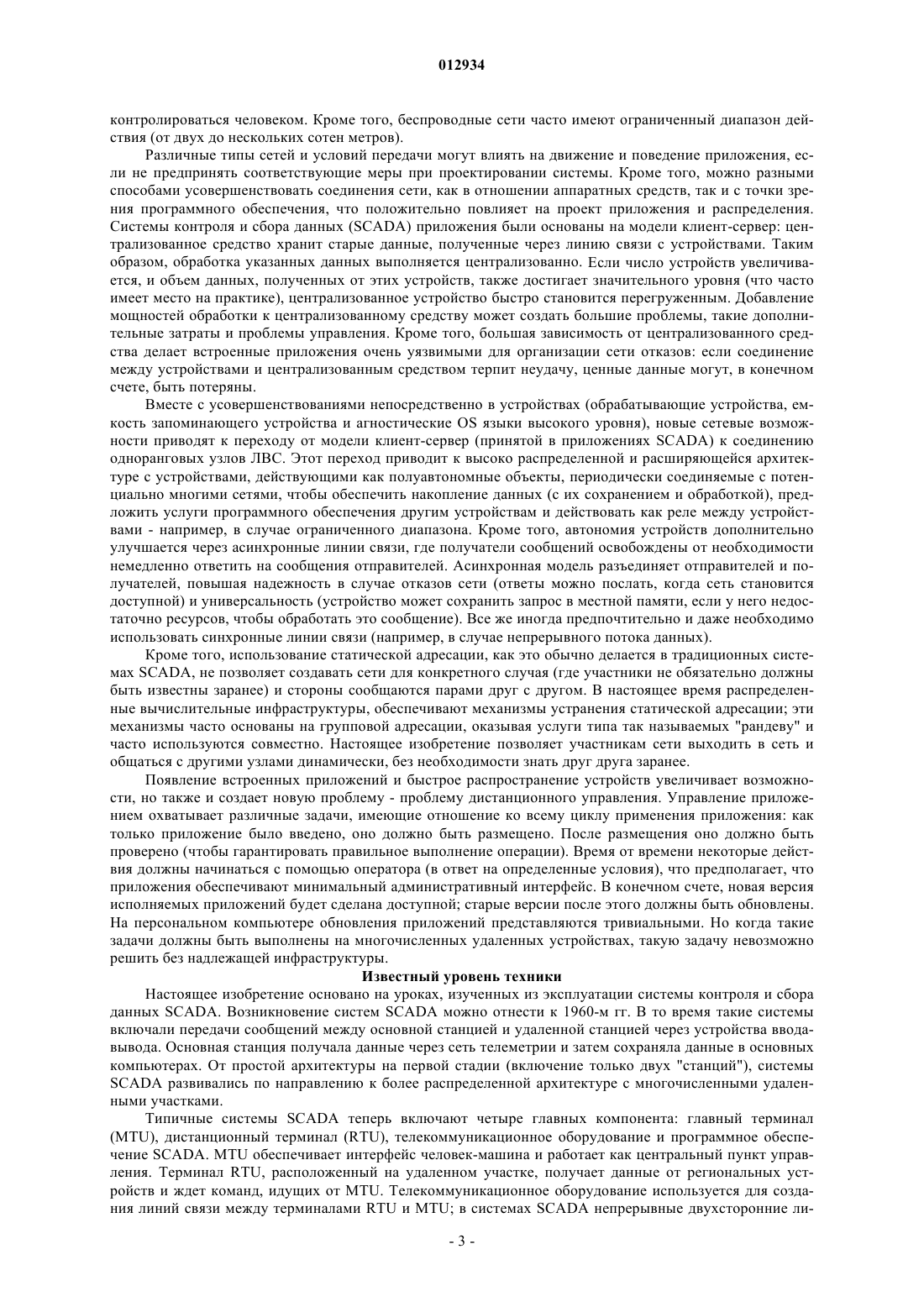 012934

контролироваться человеком. Кроме того, беспроводные сети часто имеют ограниченный диапазон действия (от двух до нескольких сотен метров).

Различные типы сетей и условий передачи могут влиять на движение и поведение приложения, если не предпринять соответствующие меры при проектировании системы. Кроме того, можно разными способами усовершенствовать соединения сети, как в отношении аппаратных средств, так и с точки зрения программного обеспечения, что положительно повлияет на проект приложения и распределения. Системы контроля и сбора данных (SCADA) приложения были основаны на модели клиент-сервер: централизованное средство хранит старые данные, полученные через линию связи с устройствами. Таким образом, обработка указанных данных выполняется централизованно. Если число устройств увеличивается, и объем данных, полученных от этих устройств, также достигает значительного уровня (что часто имеет место на практике), централизованное устройство быстро становится перегруженным. Добавление мощностей обработки к централизованному средству может создать большие проблемы, такие дополнительные затраты и проблемы управления. Кроме того, большая зависимость от централизованного средства делает встроенные приложения очень уязвимыми для организации сети отказов: если соединение между устройствами и централизованным средством терпит неудачу, ценные данные могут, в конечном счете, быть потеряны.

Вместе с усовершенствованиями непосредственно в устройствах (обрабатывающие устройства, емкость запоминающего устройства и агностические OS языки высокого уровня), новые сетевые возможности приводят к переходу от модели клиент-сервер (принятой в приложениях SCADA) к соединению одноранговых узлов ЛВС. Этот переход приводит к высоко распределенной и расширяющейся архитектуре с устройствами, действующими как полуавтономные объекты, периодически соединяемые с потенциально многими сетями, чтобы обеспечить накопление данных (с их сохранением и обработкой), предложить услуги программного обеспечения другим устройствам и действовать как реле между устройствами - например, в случае ограниченного диапазона. Кроме того, автономия устройств дополнительно улучшается через асинхронные линии связи, где получатели сообщений освобождены от необходимости немедленно ответить на сообщения отправителей. Асинхронная модель разъединяет отправителей и получателей, повышая надежность в случае отказов сети (ответы можно послать, когда сеть становится доступной) и универсальность (устройство может сохранить запрос в местной памяти, если у него недостаточно ресурсов, чтобы обработать это сообщение). Все же иногда предпочтительно и даже необходимо использовать синхронные линии связи (например, в случае непрерывного потока данных).

Кроме того, использование статической адресации, как это обычно делается в традиционных системах SCADA, не позволяет создавать сети для конкретного случая (где участники не обязательно должны быть известны заранее) и стороны сообщаются парами друг с другом. В настоящее время распределенные вычислительные инфраструктуры, обеспечивают механизмы устранения статической адресации; эти механизмы часто основаны на групповой адресации, оказывая услуги типа так называемых "рандеву" и часто используются совместно. Настоящее изобретение позволяет участникам сети выходить в сеть и общаться с другими узлами динамически, без необходимости знать друг друга заранее.

Появление встроенных приложений и быстрое распространение устройств увеличивает возможности, но также и создает новую проблему - проблему дистанционного управления. Управление приложением охватывает различные задачи, имеющие отношение ко всему циклу применения приложения: как только приложение было введено, оно должно быть размещено. После размещения оно должно быть проверено (чтобы гарантировать правильное выполнение операции). Время от времени некоторые действия должны начинаться с помощью оператора (в ответ на определенные условия), что предполагает, что приложения обеспечивают минимальный административный интерфейс. В конечном счете, новая версия исполняемых приложений будет сделана доступной; старые версии после этого должны быть обновлены. На персональном компьютере обновления приложений представляются тривиальными. Но когда такие задачи должны быть выполнены на многочисленных удаленных устройствах, такую задачу невозможно решить без надлежащей инфраструктуры.

Известный уровень техники

Настоящее изобретение основано на уроках, изученных из эксплуатации системы контроля и сбора данных SCADA. Возникновение систем SCADA можно отнести к 1960-м гг. В то время такие системы включали передачи сообщений между основной станцией и удаленной станцией через устройства ввода-вывода. Основная станция получала данные через сеть телеметрии и затем сохраняла данные в основных компьютерах. От простой архитектуры на первой стадии (включение только двух "станций"), системы SCADA развивались по направлению к более распределенной архитектуре с многочисленными удаленными участками.

Типичные системы SCADA теперь включают четыре главных компонента: главный терминал (MTU), дистанционный терминал (RTU), телекоммуникационное оборудование и программное обеспечение SCADA. MTU обеспечивает интерфейс человек-машина и работает как центральный пункт управления. Терминал RTU, расположенный на удаленном участке, получает данные от региональных устройств и ждет команд, идущих от MTU. Телекоммуникационное оборудование используется для создания линий связи между терминалами RTU и MTU; в системах SCADA непрерывные двухсторонние ли-

- 3 -